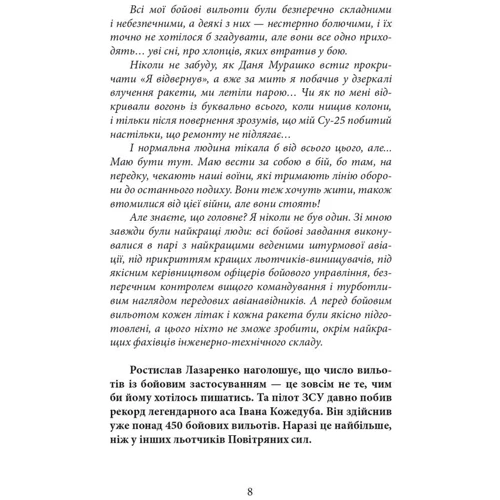 Всі мої бойові вильоти були безперечно складними і небезпечними, а деякі з них — нестерпно болючими, і їх точно не хотілося б згадувати, але вони все одно приходять… уві сні, про хлопців, яких втратив у бою.

Ніколи не забуду, як Даня Мурашко встиг прокричати «Я відвернув», а вже за мить я побачив у дзеркалі влучення ракети, ми летіли парою… Чи як по мені відкривали вогонь із буквально всього, коли нищив колони, і тільки після повернення зрозумів, що мій Су-25 побитий настільки, що ремонту не підлягає…

І нормальна людина тікала б від всього цього, але… Маю бути тут. Маю вести за собою в бій, бо там, на передку, чекають наші воїни, які тримають лінію оборони до останнього подиху. Вони теж хочуть жити, також втомилися від цієї війни, але вони стоять!

Але знаєте, що головне? Я ніколи не був один. Зі мною завжди були найкращі люди: всі бойові завдання виконувалися в парі з найкращими веденими штурмової авіації, під прикриттям кращих льотчиків-винищувачів, під якісним керівництвом офіцерів бойового управління, безперечним контролем вищого командування і турботливим наглядом передових авіанавідників. А перед бойовим вильотом кожен літак і кожна ракета були якісно підготовлені, а цього ніхто не зможе зробити, окрім найкращих фахівців інженерно-технічного складу.

Ростислав Лазаренко наголошує, що число вильотів із бойовим застосуванням — це зовсім не те, чим би йому хотілось пишатись. Та пілот ЗСУ давно побив рекорд легендарного аса Івана Кожедуба. Він здійснив уже понад 450 бойових вильотів. Наразі це найбільше, ніж у інших льотчиків Повітряних сил.

8